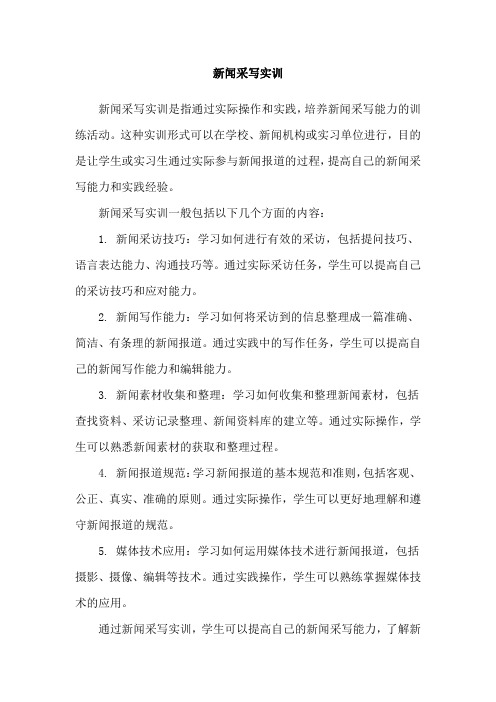 新闻采写实训

新闻采写实训是指通过实际操作和实践，培养新闻采写能力的训练活动。这种实训形式可以在学校、新闻机构或实习单位进行，目的是让学生或实习生通过实际参与新闻报道的过程，提高自己的新闻采写能力和实践经验。

新闻采写实训一般包括以下几个方面的内容：

1. 新闻采访技巧：学习如何进行有效的采访，包括提问技巧、语言表达能力、沟通技巧等。通过实际采访任务，学生可以提高自己的采访技巧和应对能力。

2. 新闻写作能力：学习如何将采访到的信息整理成一篇准确、简洁、有条理的新闻报道。通过实践中的写作任务，学生可以提高自己的新闻写作能力和编辑能力。

3. 新闻素材收集和整理：学习如何收集和整理新闻素材，包括查找资料、采访记录整理、新闻资料库的建立等。通过实际操作，学生可以熟悉新闻素材的获取和整理过程。

4. 新闻报道规范：学习新闻报道的基本规范和准则，包括客观、公正、真实、准确的原则。通过实际操作，学生可以更好地理解和遵守新闻报道的规范。

5. 媒体技术应用：学习如何运用媒体技术进行新闻报道，包括摄影、摄像、编辑等技术。通过实践操作，学生可以熟练掌握媒体技术的应用。

通过新闻采写实训，学生可以提高自己的新闻采写能力，了解新